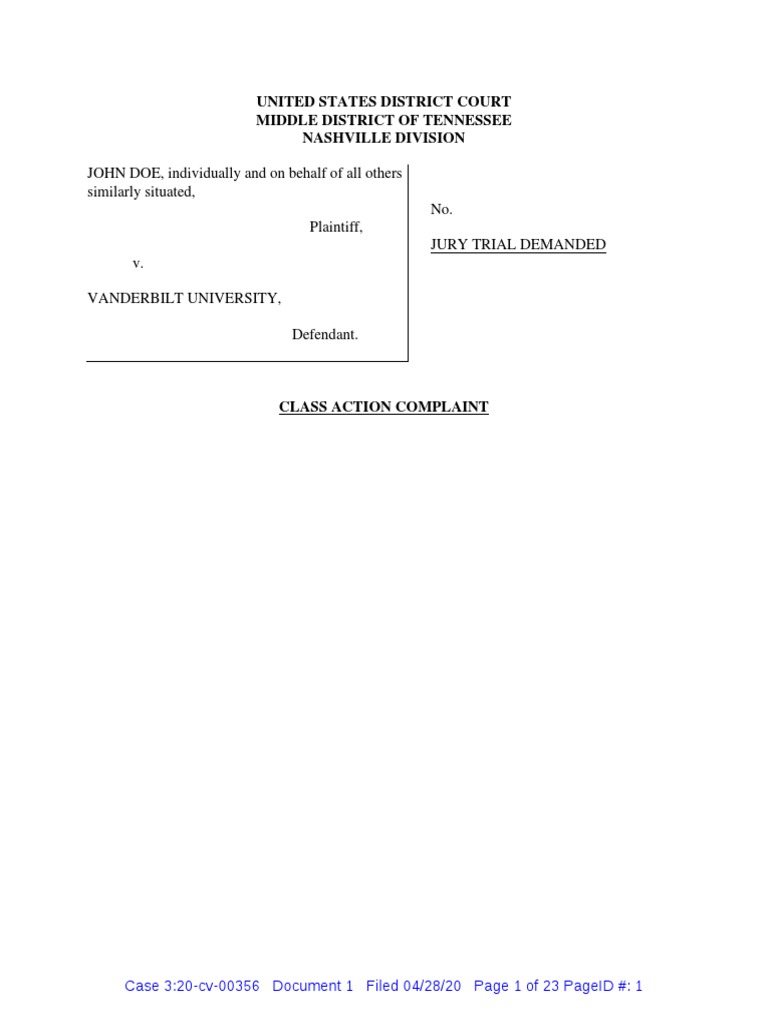 UNITED STATES DISTRICT COURT
MIDDLE DISTRICT OF TENNESSEE
NASHVILLE DIVISION

JOHN DOE, individually and on behalf of all others similarly situated,

Plaintiff,

v.

VANDERBILT UNIVERSITY,

Defendant.

No.

JURY TRIAL DEMANDED

CLASS ACTION COMPLAINT

Case 3:20-cv-00356 Document 1 Filed 04/28/20 Page 1 of 23 PageID #: 1